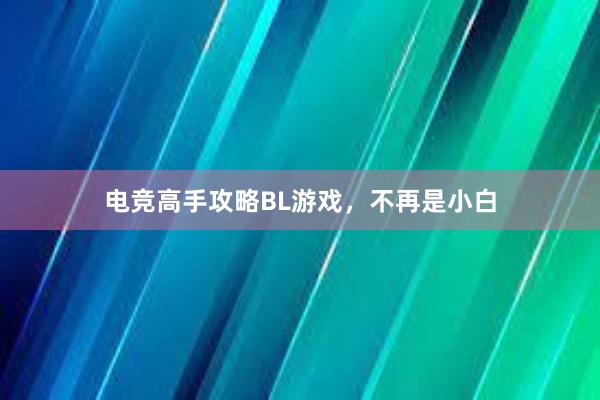 电竞高手攻略BL游戏，不再是小白